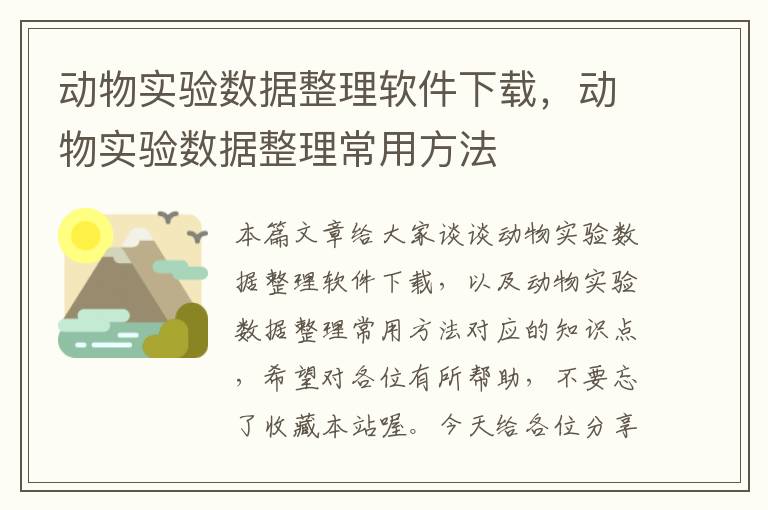 动物实验数据整理软件下载，动物实验数据整理常用方法

本篇文章给大家谈谈动物实验数据整理软件下载，以及动物实验数据整理常用方法对应的知识点，希望对各位有所帮助，不要忘了收藏本站喔。今天给各位分享